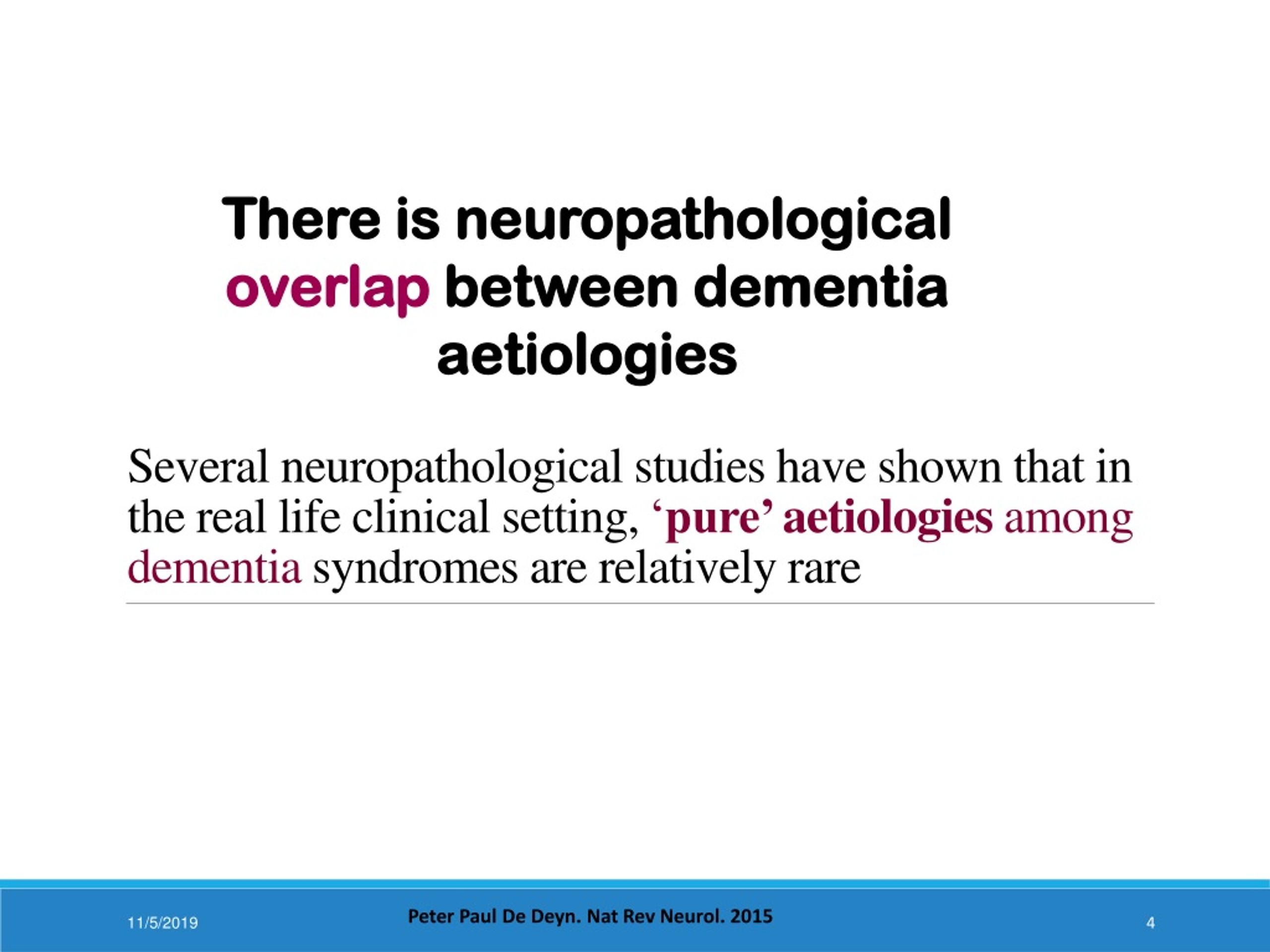 There is neuropathological overlap between dementia aetiologies

Several neuropathological studies have shown that in the real life clinical setting, ‘pure’ aetiologies among dementia syndromes are relatively rare

11/5/2019

Peter Paul De Deyn. Nat Rev Neurol. 2015

4